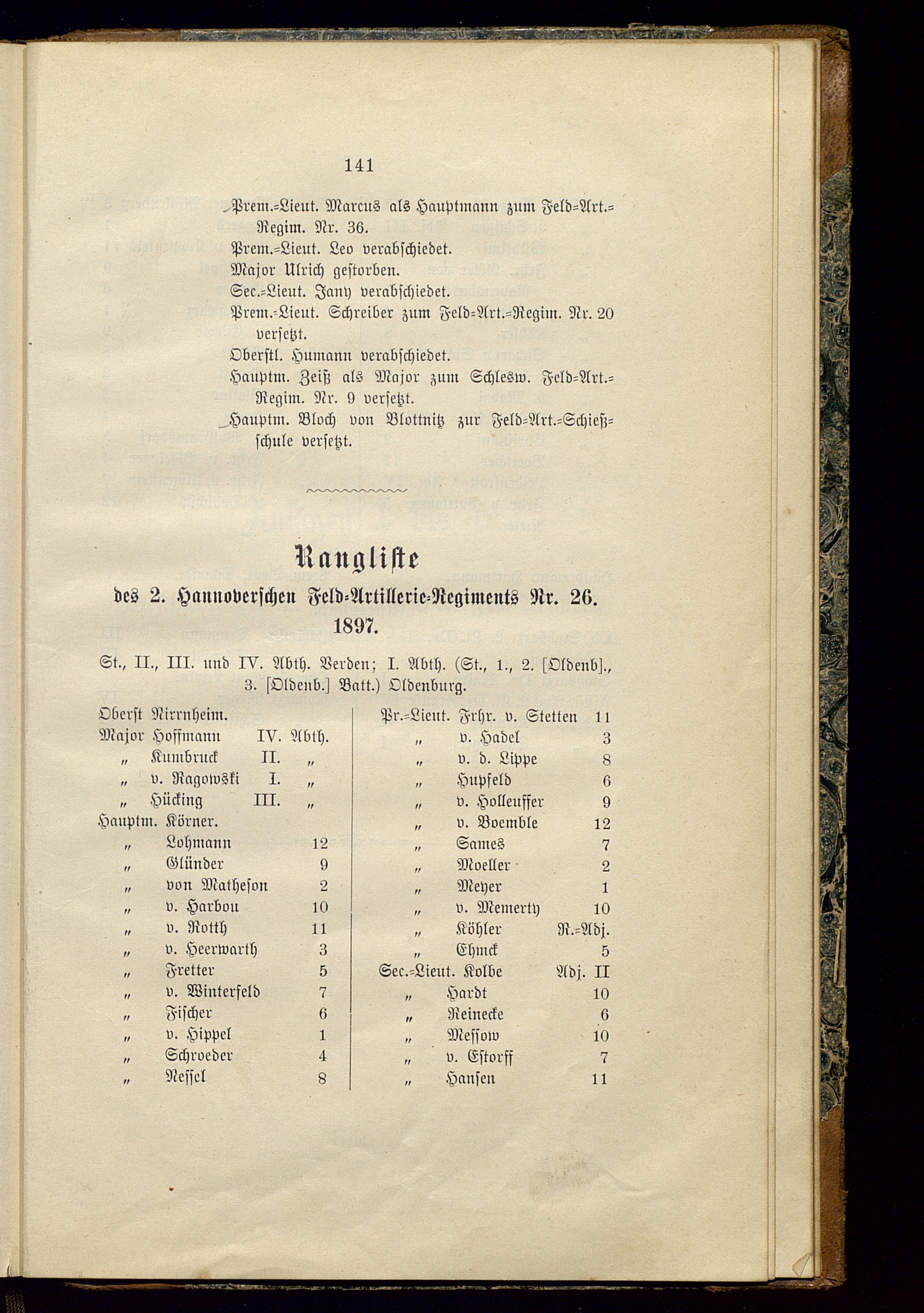 141

Prem.-Lieut. Marcus als Hauptmann zum Feld-Art.-Regim. Nr. 36.
Prem.-Lieut. Leo verabschiedet.
Major Ulrich gestorben.
Sec.-Lieut. Jany verabschiedet.
Prem.-Lieut. Schreiber zum Feld-Art.-Regim. Nr. 20 versetzt.
Oberstl. Humann verabschiedet.
Hauptm. Zeiß als Major zum Schlesw. Feld-Art.-Regim. Nr. 9 versetzt.
Hauptm. Bloch von Blottnitz zur Feld-Art.-Schießschule versetzt.

Rangliste
des 2. Hannoverschen Feld-Artillerie-Regiments Nr. 26.
1897.

St., II., III. und IV. Abth. Verden; I. Abth. (St., 1., 2. [Oldenb]., 3. [Oldenb.] Batt.) Oldenburg.

Oberst Nirrnheim.
Major Hoffmann IV. Abth.
„ Kumbruck II. „
„ v. Ragowski I. „
„ Hücking III. „
Hauptm. Körner.
„ Lohmann 12
„ Glünder 9
„ von Matheson 2
„ v. Harbou 10
„ v. Rotth 11
„ v. Heerwarth 3
„ Fretter 5
„ v. Winterfeld 7
„ Fischer 6
„ v. Hippel 1
„ Schroeder 4
„ Nessel 8

Pr.-Lieut. Frhr. v. Stetten 11
„ v. Hadel 3
„ v. d. Lippe 8
„ Hupfeld 6
„ v. Holleuffer 9
„ v. Boemble 12
„ Sames 7
„ Moeller 2
„ Meyer 1
„ v. Memerty 10
„ Köhler R.-Adj.
„ Ehmck 5
Sec.-Lieut. Kolbe Adj. II
„ Hardt 10
„ Reinecke 6
„ Messow 10
„ v. Estorff 7
„ Hansen 11